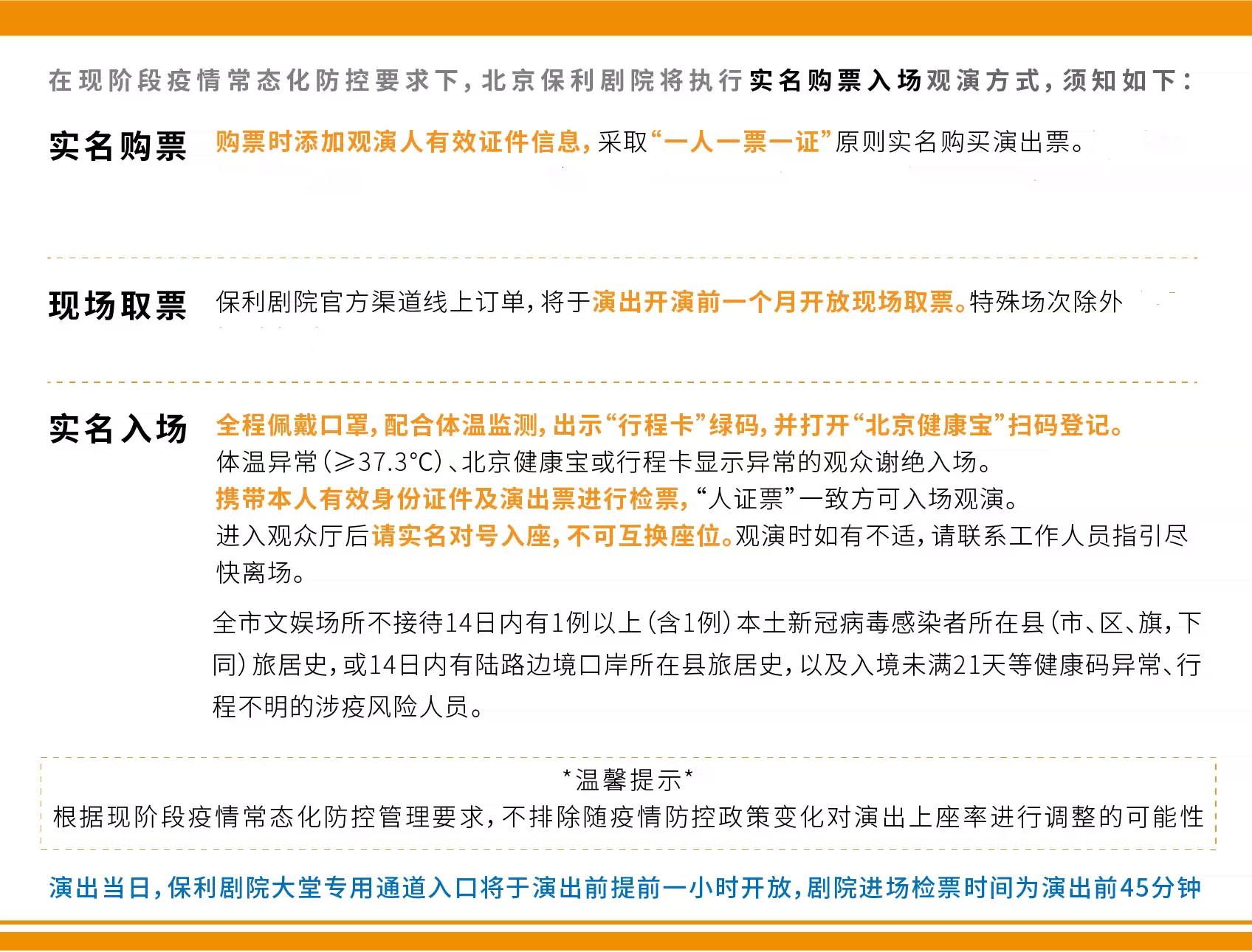 在现阶段疫情常态化防控要求下，北京保利剧院将执行实名购票入场观演方式，须知如下：

实名购票
购票时添加观演人有效证件信息，采取“一人一票一证”原则实名购买演出票。

现场取票
保利剧院官方渠道线上订单，将于演出开演前一个月开放现场取票。特殊场次除外

实名入场
全程佩戴口罩，配合体温监测，出示“行程卡”绿码，并打开“北京健康宝”扫码登记。
体温异常（≥37.3℃）、北京健康宝或行程卡显示异常的观众谢绝入场。
携带本人有效身份证件及演出票进行检票，“人证票”一致方可入场观演。
进入观众厅后请实名对号入座，不可互换座位。观演时如有不适，请联系工作人员指引尽快离场。

全市文娱场所不接待14日内有1例以上（含1例）本土新冠病毒感染者所在县（市、区、旗，下同）旅居史，或14日内有陆路边境口岸所在县旅居史，以及入境未满21天等健康码异常、行程不明的涉疫风险人员。

*温馨提示*
根据现阶段疫情常态化防控管理要求，不排除随疫情防控政策变化对演出上座率进行调整的可能性

演出当日，保利剧院大堂专用通道入口将于演出前提前一小时开放，剧院进场检票时间为演出前45分钟